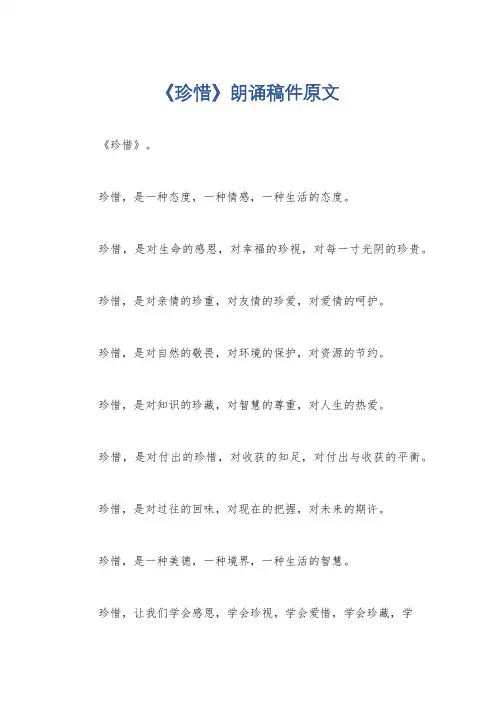 《珍惜》朗诵稿件原文

《珍惜》。

珍惜，是一种态度，一种情感，一种生活的态度。

珍惜，是对生命的感恩，对幸福的珍视，对每一寸光阴的珍贵。

珍惜，是对亲情的珍重，对友情的珍爱，对爱情的呵护。

珍惜，是对自然的敬畏，对环境的保护，对资源的节约。

珍惜，是对知识的珍藏，对智慧的尊重，对人生的热爱。

珍惜，是对付出的珍惜，对收获的知足，对付出与收获的平衡。

珍惜，是对过往的回味，对现在的把握，对未来的期许。

珍惜，是一种美德，一种境界，一种生活的智慧。

珍惜，让我们学会感恩，学会珍视，学会爱惜，学会珍藏，学